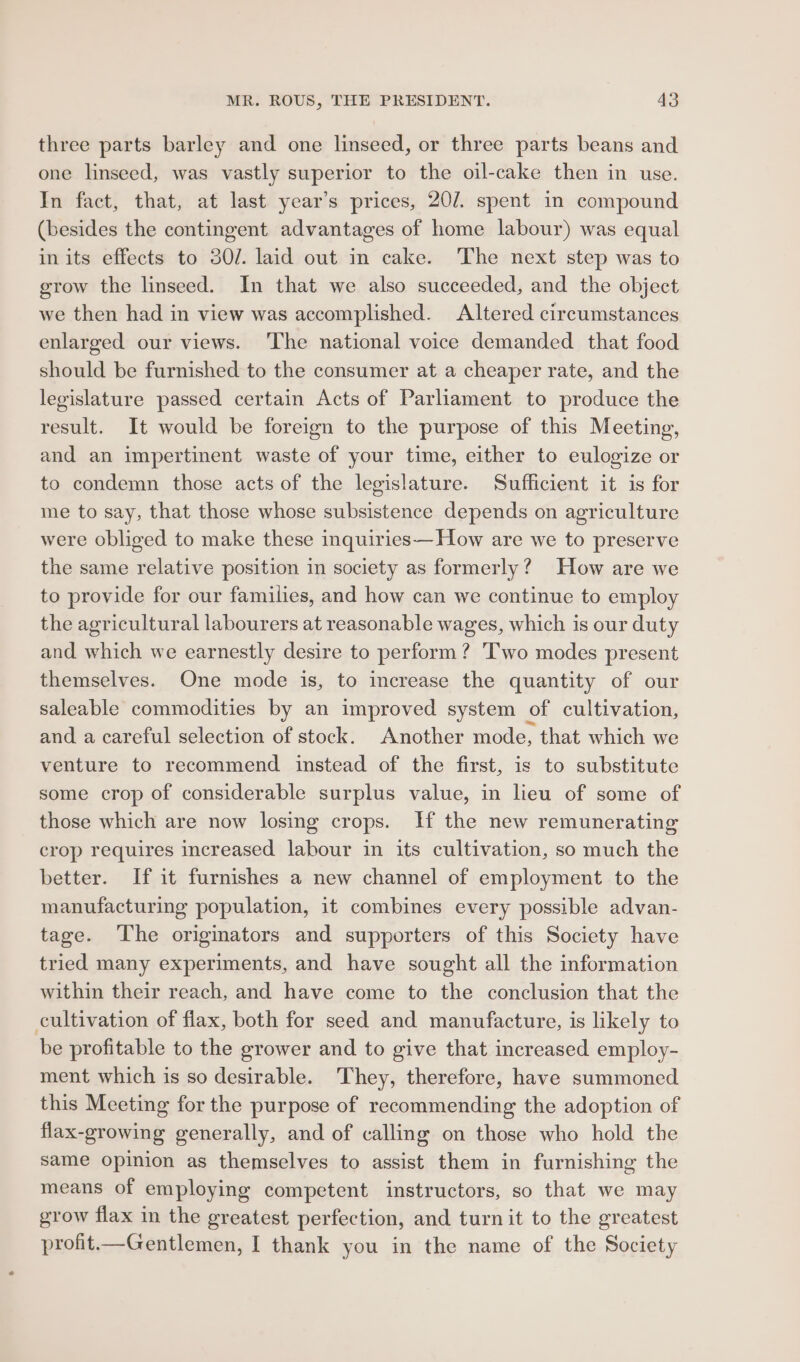 MR. ROUS, THE PRESIDENT. 43

three parts barley and one linseed, or three parts beans and one linseed, was vastly superior to the oil-cake then in use. In fact, that, at last year's prices, 20l. spent in compound (besides the contingent advantages of home labour) was equal in its effects to 30l. laid out in cake. The next step was to grow the linseed. In that we also succeeded, and the object we then had in view was accomplished. Altered circumstances enlarged our views. The national voice demanded that food should be furnished to the consumer at a cheaper rate, and the legislature passed certain Acts of Parliament to produce the result. It would be foreign to the purpose of this Meeting, and an impertinent waste of your time, either to eulogize or to condemn those acts of the legislature. Sufficient it is for me to say, that those whose subsistence depends on agriculture were obliged to make these inquiries—How are we to preserve the same relative position in society as formerly? How are we to provide for our families, and how can we continue to employ the agricultural labourers at reasonable wages, which is our duty and which we earnestly desire to perform? Two modes present themselves. One mode is, to increase the quantity of our saleable commodities by an improved system of cultivation, and a careful selection of stock. Another mode, that which we venture to recommend instead of the first, is to substitute some crop of considerable surplus value, in lieu of some of those which are now losing crops. If the new remunerating crop requires increased labour in its cultivation, so much the better. If it furnishes a new channel of employment to the manufacturing population, it combines every possible advantage. The originators and supporters of this Society have tried many experiments, and have sought all the information within their reach, and have come to the conclusion that the cultivation of flax, both for seed and manufacture, is likely to be profitable to the grower and to give that increased employment which is so desirable. They, therefore, have summoned this Meeting for the purpose of recommending the adoption of flax-growing generally, and of calling on those who hold the same opinion as themselves to assist them in furnishing the means of employing competent instructors, so that we may grow flax in the greatest perfection, and turn it to the greatest profit.—Gentlemen, I thank you in the name of the Society